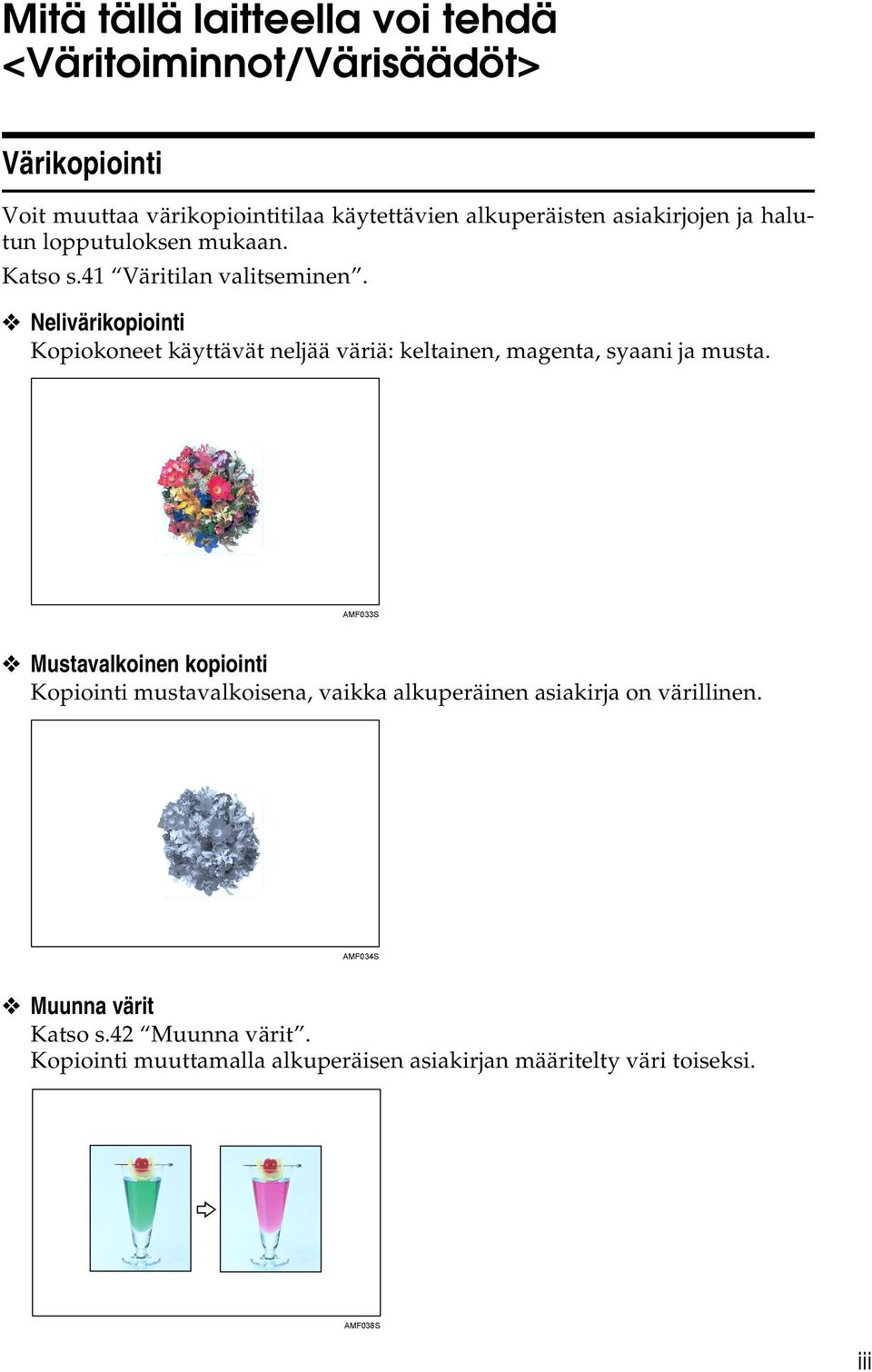 Mitä tällä laitteella voi tehdä <Väritoiminnot/Värisäädöt>

Värikopiointi

Voit muuttaa värikopiointitilaa käytettävien alkuperäisten asiakirjojen ja halutun lopputuloksen mukaan.

Katso s.41 “Väritilan valitseminen”.

❖ Nelivärikopiointi
Kopiokoneet käyttävät neljää väriä: keltainen, magenta, syaani ja musta.

AMF033S

❖ Mustavalkoinen kopiointi
Kopiointi mustavalkoisena, vaikka alkuperäinen asiakirja on värillinen.

AMF034S

❖ Muunna värit
Katso s.42 “Muunna värit”.
Kopiointi muuttamalla alkuperäisen asiakirjan määritelty väri toiseksi.

AMF038S

iii